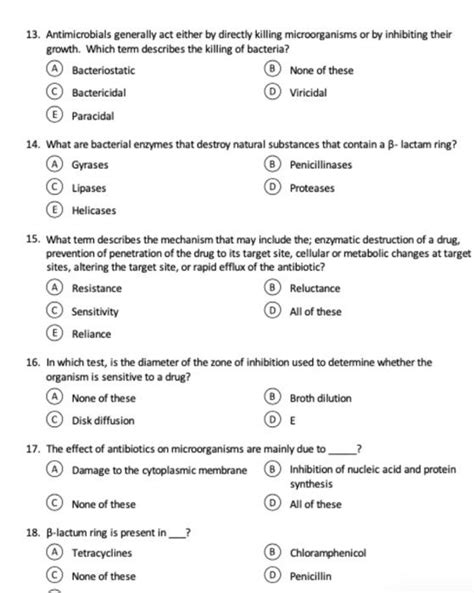 13. Antimicrobials generally act either by directly killing microorganisms or by inhibiting their growth. Which term describes the killing of bacteria?

(A) Bacteriostatic
(B) None of these
(C) Bactericidal
(D) Viricidal
(E) Paracidal

14. What are bacterial enzymes that destroy natural substances that contain a β- lactam ring?

(A) Gyrases
(B) Penicillinases
(C) Lipases
(D) Proteases
(E) Helicases

15. What term describes the mechanism that may include the; enzymatic destruction of a drug, prevention of penetration of the drug to its target site, cellular or metabolic changes at target sites, altering the target site, or rapid efflux of the antibiotic?

(A) Resistance
(B) Reluctance
(C) Sensitivity
(D) All of these
(E) Reliance

16. In which test, is the diameter of the zone of inhibition used to determine whether the organism is sensitive to a drug?

(A) None of these
(B) Broth dilution
(C) Disk diffusion
(D) E

17. The effect of antibiotics on microorganisms are mainly due to _____?

(A) Damage to the cytoplasmic membrane
(B) Inhibition of nucleic acid and protein synthesis
(C) None of these
(D) All of these

18. β-lactum ring is present in ___?

(A) Tetracyclines
(B) Chloramphenicol
(C) None of these
(D) Penicillin